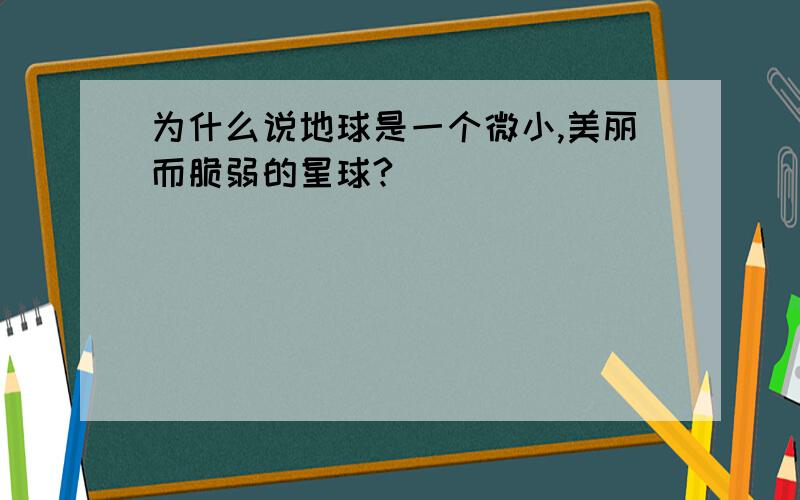 为什么说地球是一个微小,美丽而脆弱的星球?